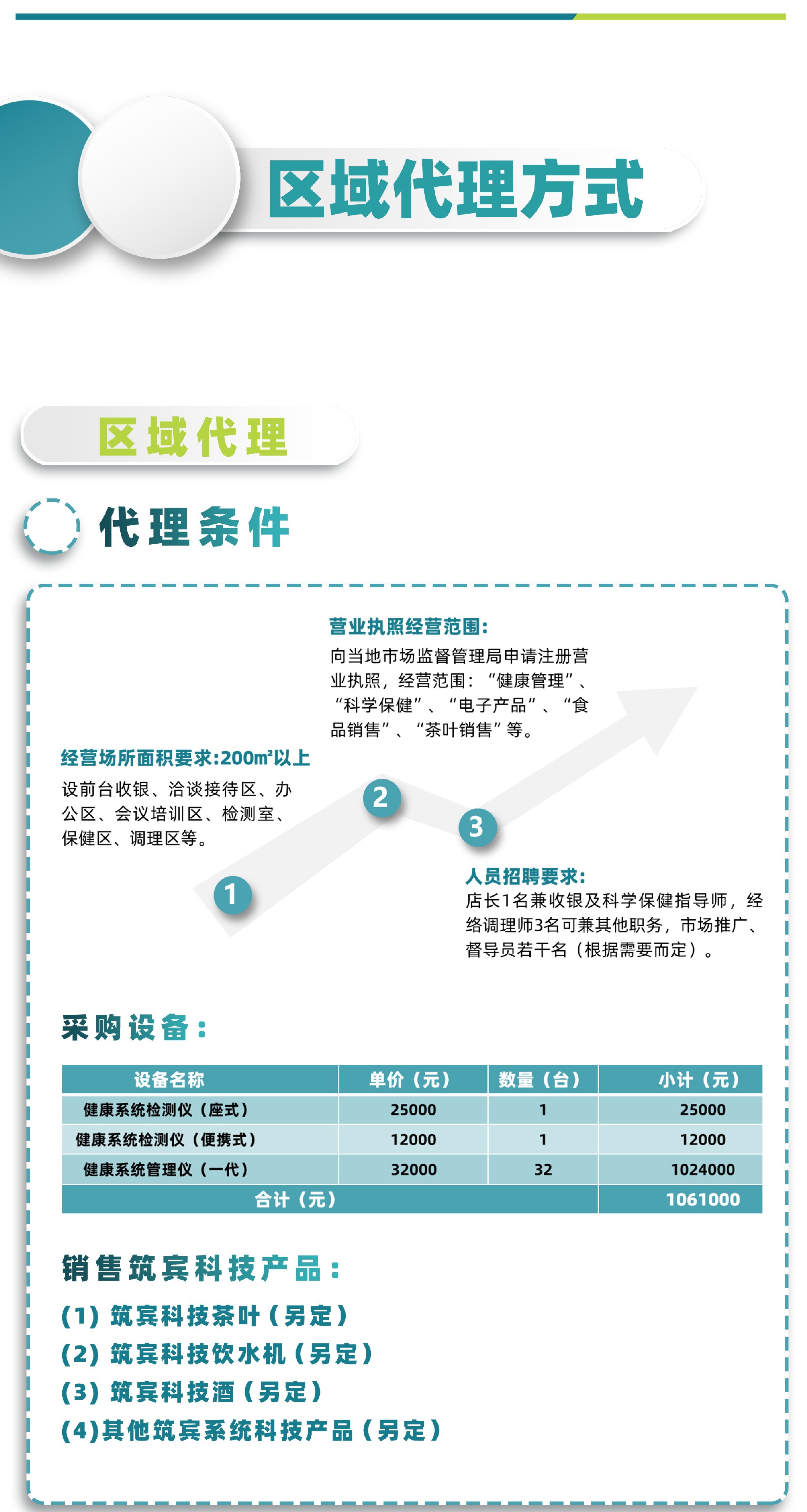 区域代理方式

区域代理

代理条件

营业执照经营范围:
向当地市场监督管理局申请注册营业执照，经营范围：“健康管理”、“科学保健”、“电子产品”、“食品销售”、“茶叶销售”等。

经营场所面积要求:200m²以上
设前台收银、洽谈接待区、办公区、会议培训区、检测室、保健区、调理区等。

2

3

1

人员招聘要求:
店长1名兼收银及科学保健指导师，经络调理师3名可兼其他职务，市场推广、督导员若干名（根据需要而定）。

采购设备：

| 设备名称 | 单价（元） | 数量（台） | 小计（元） |
|---|---|---|---|
| 健康系统检测仪（座式） | 25000 | 1 | 25000 |
| 健康系统检测仪（便携式） | 12000 | 1 | 12000 |
| 健康系统管理仪（一代） | 32000 | 32 | 1024000 |
| 合计（元） | | | 1061000 |

销售筑宾科技产品：
(1) 筑宾科技茶叶（另定）
(2) 筑宾科技饮水机（另定）
(3) 筑宾科技酒（另定）
(4)其他筑宾系统科技产品（另定）